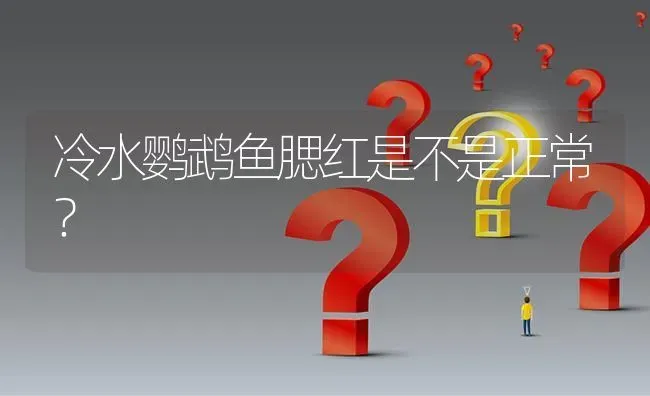 冷水鹦鹉鱼腮红是不是正常？